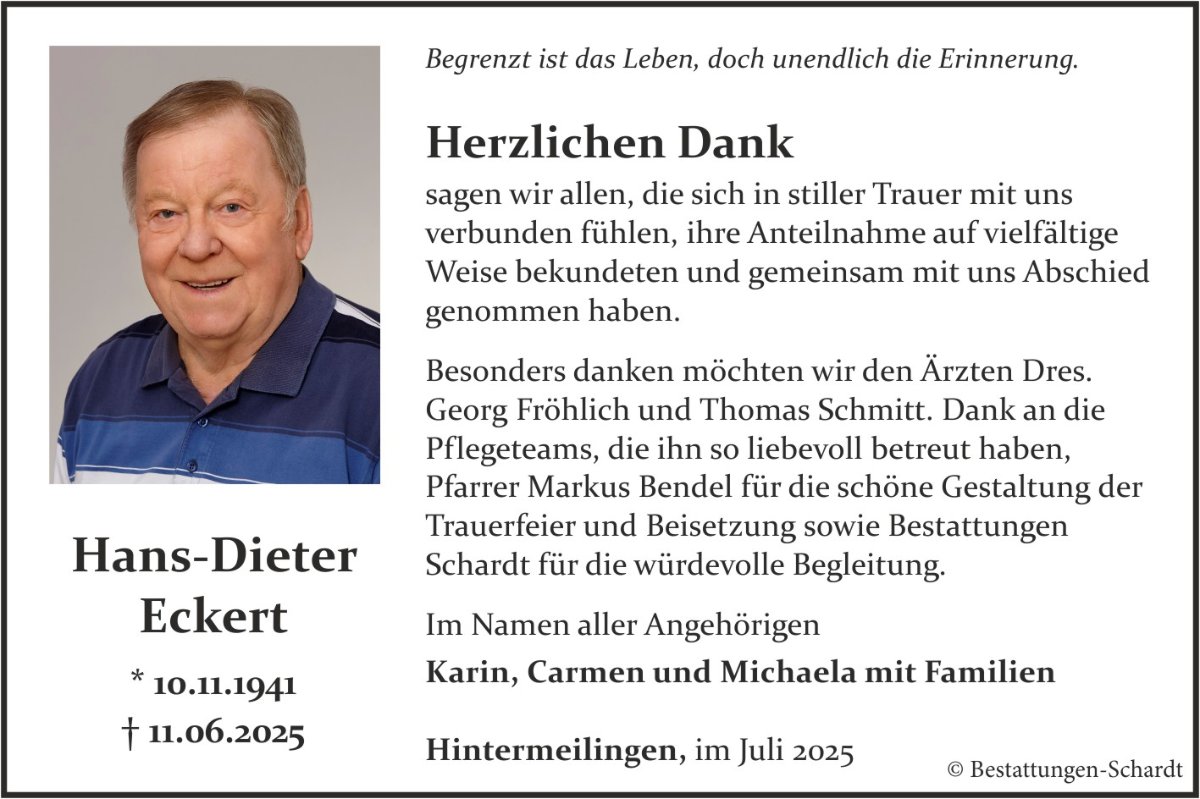 Hans-Dieter Eckert

* 10.11.1941
† 11.06.2025

Begrenzt ist das Leben, doch unendlich die Erinnerung.

Herzlichen Dank

sagen wir allen, die sich in stiller Trauer mit uns verbunden fühlen, ihre Anteilnahme auf vielfältige Weise bekundeten und gemeinsam mit uns Abschied genommen haben.

Besonders danken möchten wir den Ärzten Dres. Georg Fröhlich und Thomas Schmitt. Dank an die Pflegeteams, die ihn so liebevoll betreut haben, Pfarrer Markus Bendel für die schöne Gestaltung der Trauerfeier und Beisetzung sowie Bestattungen Schardt für die würdevolle Begleitung.

Im Namen aller Angehörigen

Karin, Carmen und Michaela mit Familien

Hintermeilingen, im Juli 2025

© Bestattungen-Schardt